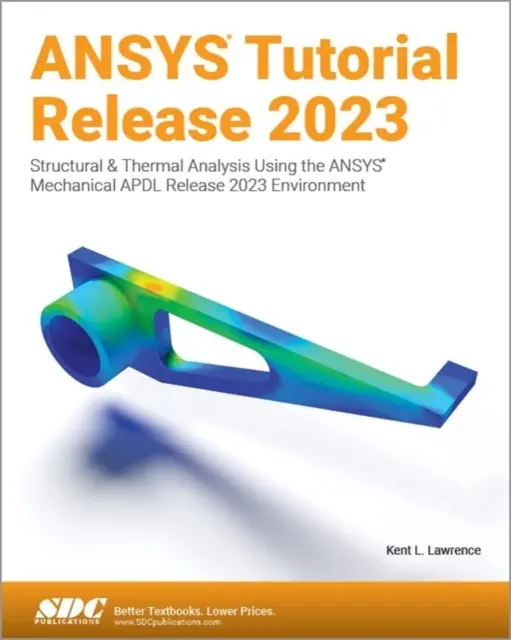 ANSYS® Tutorial Release 2023

Structural & Thermal Analysis Using the ANSYS® Mechanical APDL Release 2023 Environment

Kent L. Lawrence

SDC PUBLICATIONS

Better Textbooks. Lower Prices.
www.SDCpublications.com